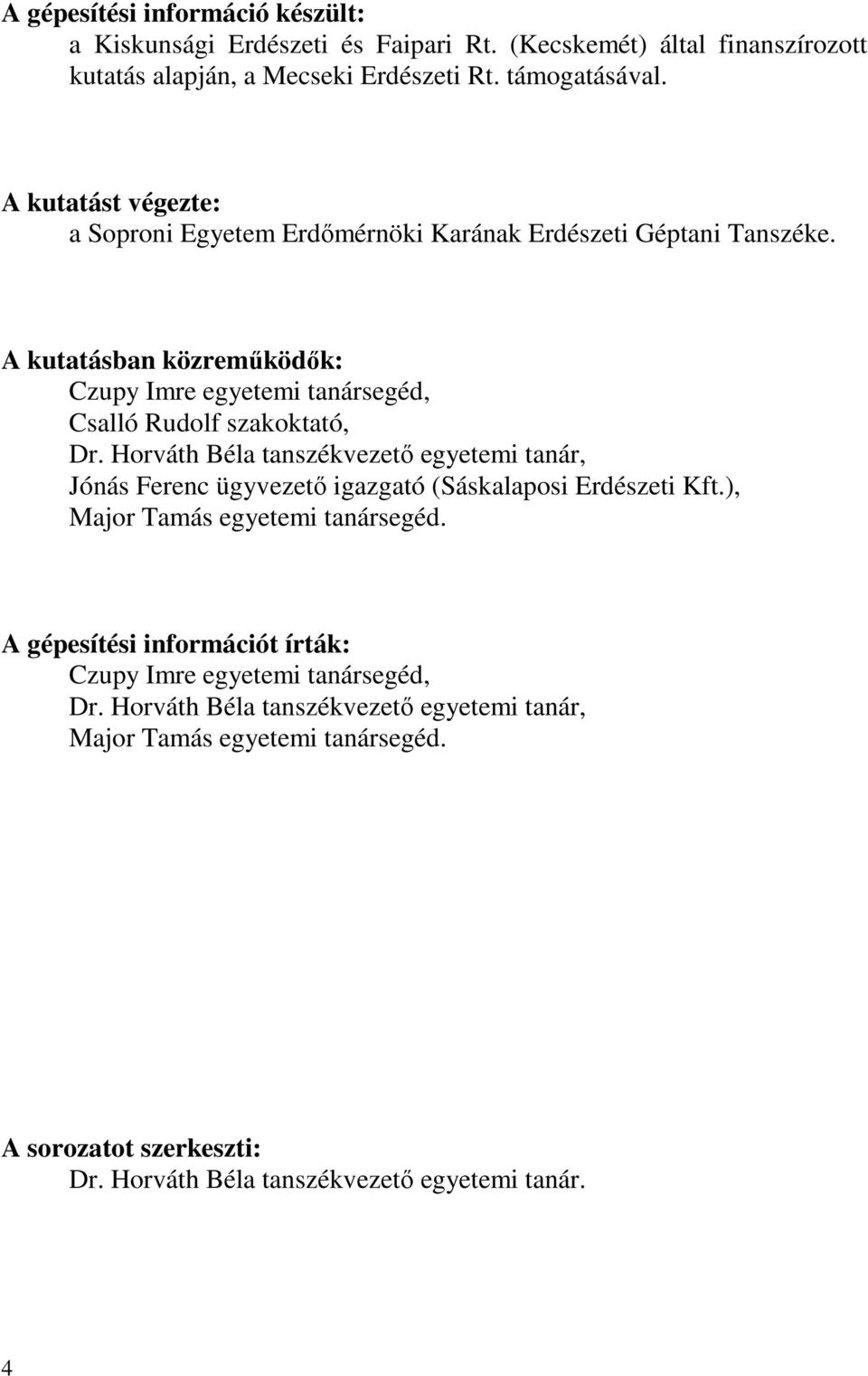 A gépesítési információ készült:
a Kiskunsági Erdészeti és Faipari Rt. (Kecskemét) által finanszírozott kutatás alapján, a Mecseki Erdészeti Rt. támogatásával.

A kutatást végezte:
a Soproni Egyetem Erdőmérnöki Karának Erdészeti Géptani Tanszéke.

A kutatásban közreműködők:
Czupy Imre egyetemi tanársegéd,
Csalló Rudolf szakoktató,
Dr. Horváth Béla tanszékvezető egyetemi tanár,
Jónás Ferenc ügyvezető igazgató (Sáskalaposi Erdészeti Kft.),
Major Tamás egyetemi tanársegéd.

A gépesítési információt írták:
Czupy Imre egyetemi tanársegéd,
Dr. Horváth Béla tanszékvezető egyetemi tanár,
Major Tamás egyetemi tanársegéd.

A sorozatot szerkeszti:
Dr. Horváth Béla tanszékvezető egyetemi tanár.

4